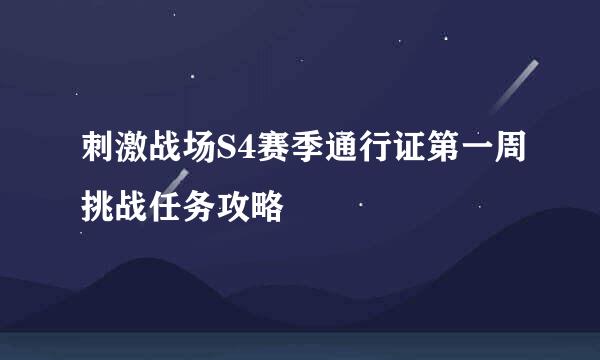 刺激战场S4赛季通行证第一周挑战任务攻略